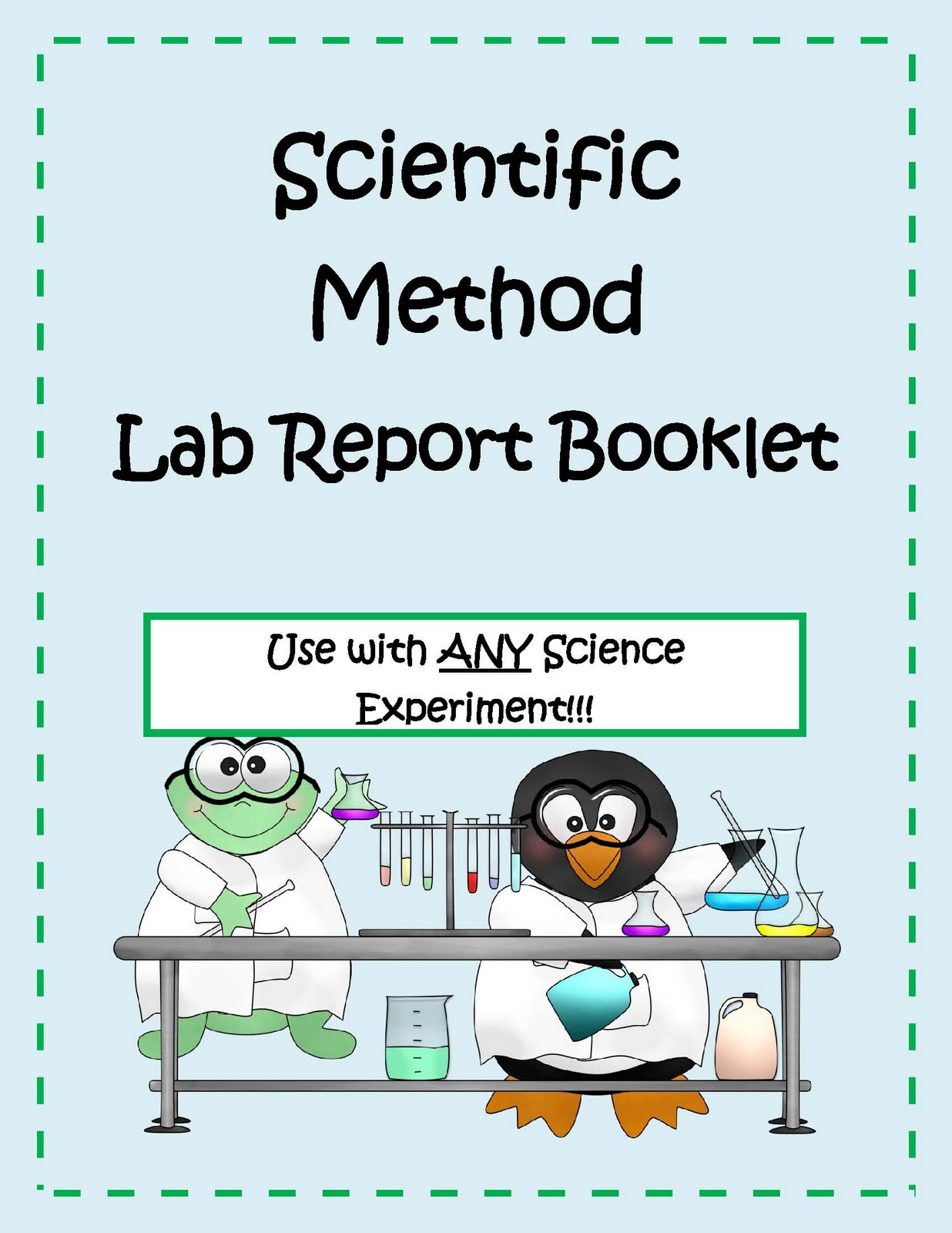 Scientific Method Lab Report Booklet

Use with ANY Science Experiment!!!